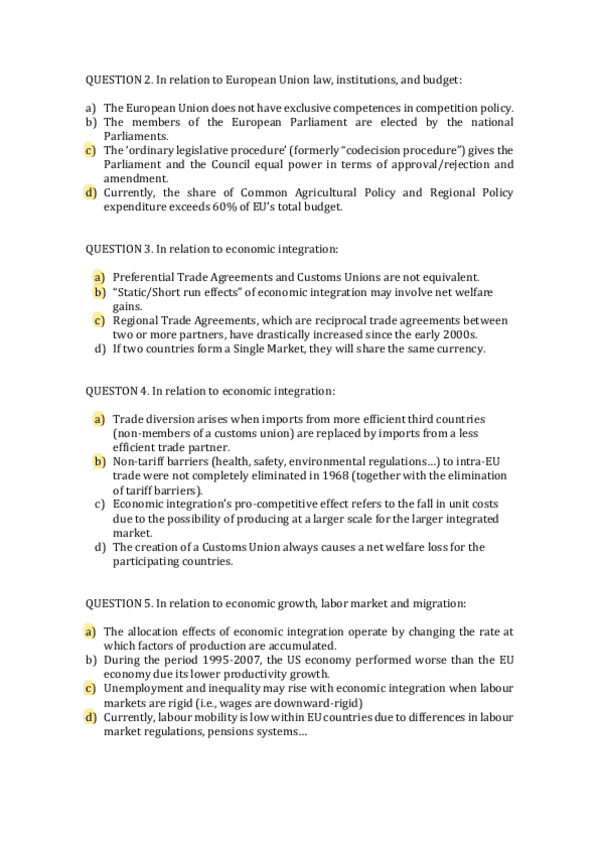 QUESTION 2. In relation to European Union law, institutions, and budget:

a) The European Union does not have exclusive competences in competition policy.
b) The members of the European Parliament are elected by the national Parliaments.
c) The 'ordinary legislative procedure' (formerly "codecision procedure") gives the Parliament and the Council equal power in terms of approval/rejection and amendment.
d) Currently, the share of Common Agricultural Policy and Regional Policy expenditure exceeds 60% of EU's total budget.

QUESTION 3. In relation to economic integration:

a) Preferential Trade Agreements and Customs Unions are not equivalent.
b) "Static/Short run effects" of economic integration may involve net welfare gains.
c) Regional Trade Agreements, which are reciprocal trade agreements between two or more partners, have drastically increased since the early 2000s.
d) If two countries form a Single Market, they will share the same currency.

QUESTON 4. In relation to economic integration:

a) Trade diversion arises when imports from more efficient third countries (non-members of a customs union) are replaced by imports from a less efficient trade partner.
b) Non-tariff barriers (health, safety, environmental regulations...) to intra-EU trade were not completely eliminated in 1968 (together with the elimination of tariff barriers).
c) Economic integration's pro-competitive effect refers to the fall in unit costs due to the possibility of producing at a larger scale for the larger integrated market.
d) The creation of a Customs Union always causes a net welfare loss for the participating countries.

QUESTION 5. In relation to economic growth, labor market and migration:

a) The allocation effects of economic integration operate by changing the rate at which factors of production are accumulated.
b) During the period 1995-2007, the US economy performed worse than the EU economy due its lower productivity growth.
c) Unemployment and inequality may rise with economic integration when labour markets are rigid (i.e., wages are downward-rigid)
d) Currently, labour mobility is low within EU countries due to differences in labour market regulations, pensions systems...